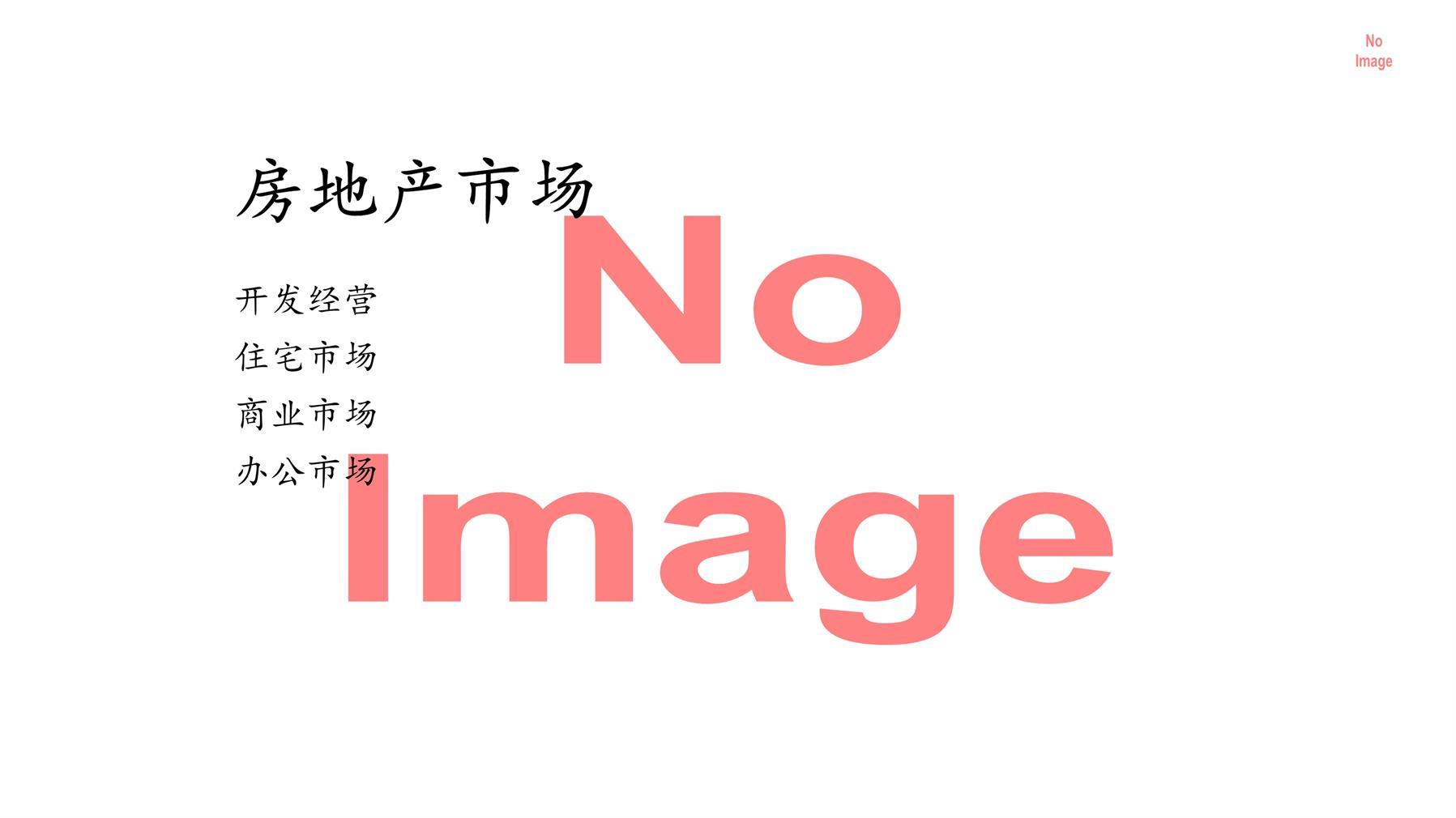 No
Image

房地产市场

开发经营
住宅市场
商业市场
办公市场

No
Image